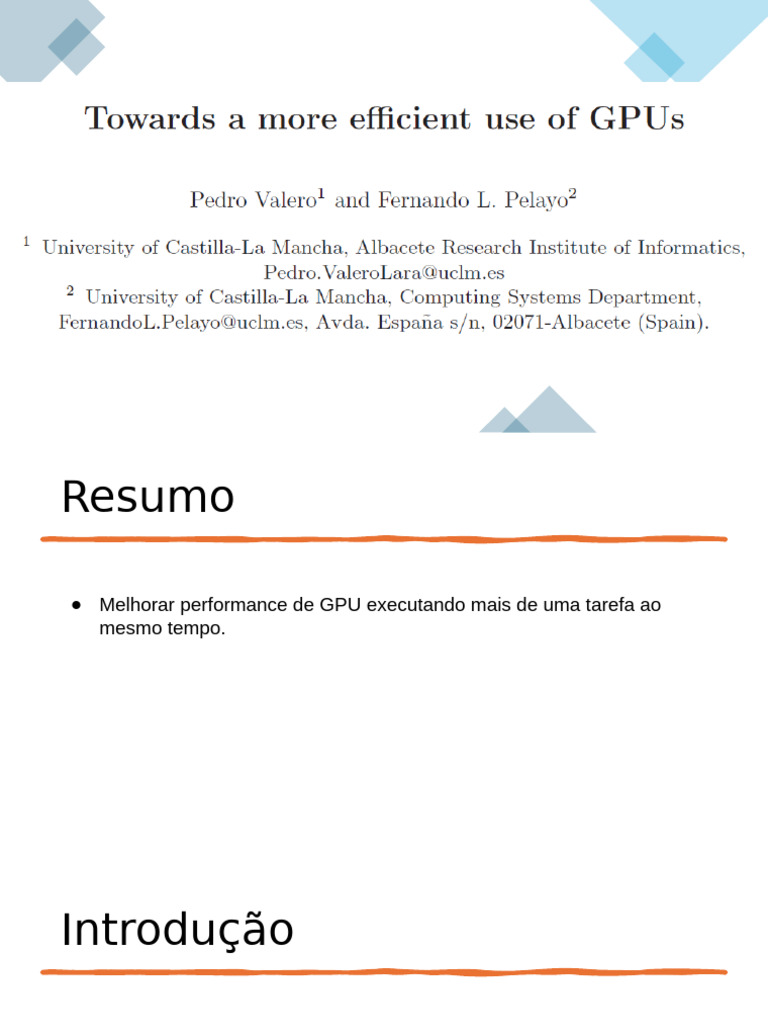 Towards a more efficient use of GPUs

Pedro Valero$^1$ and Fernando L. Pelayo$^2$

$^1$ University of Castilla-La Mancha, Albacete Research Institute of Informatics, Pedro.ValeroLara@uclm.es
$^2$ University of Castilla-La Mancha, Computing Systems Department, FernandoL.Pelayo@uclm.es, Avda. España s/n, 02071-Albacete (Spain).

Resumo

● Melhorar performance de GPU executando mais de uma tarefa ao mesmo tempo.

Introdução